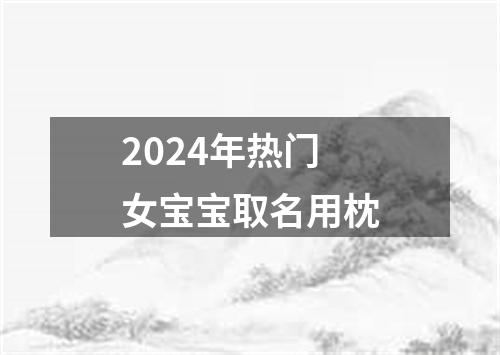 2024年热门
女宝宝取名用枕